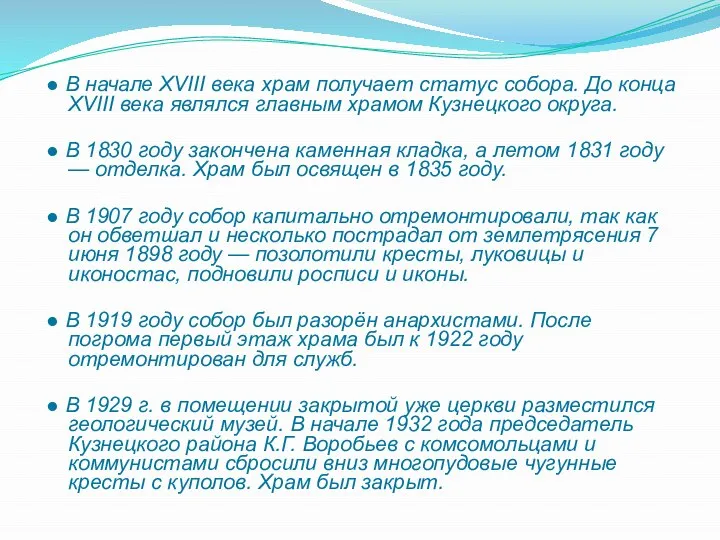 ● В начале XVIII века храм получает статус собора. До конца XVIII века являлся главным храмом Кузнецкого округа.

● В 1830 году закончена каменная кладка, а летом 1831 году — отделка. Храм был освящен в 1835 году.

● В 1907 году собор капитально отремонтировали, так как он обветшал и несколько пострадал от землетрясения 7 июня 1898 году — позолотили кресты, луковицы и иконостас, подновили росписи и иконы.

● В 1919 году собор был разорён анархистами. После погрома первый этаж храма был к 1922 году отремонтирован для служб.

● В 1929 г. в помещении закрытой уже церкви разместился геологический музей. В начале 1932 года председатель Кузнецкого района К.Г. Воробьев с комсомольцами и коммунистами сбросили вниз многопудовые чугунные кресты с куполов. Храм был закрыт.